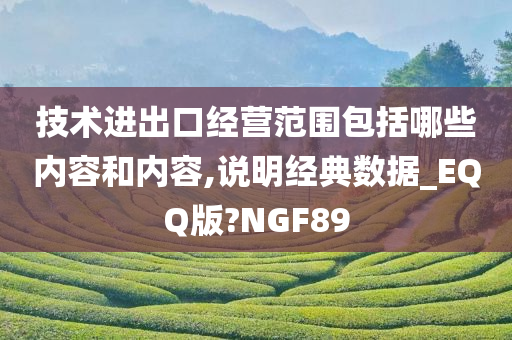 技术进出口经营范围包括哪些内容和内容,说明经典数据_EQQ版?NGF89